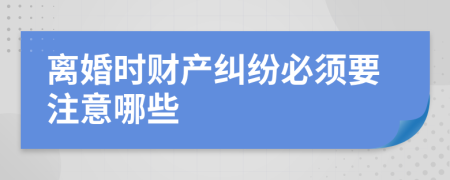 离婚时财产纠纷必须要注意哪些